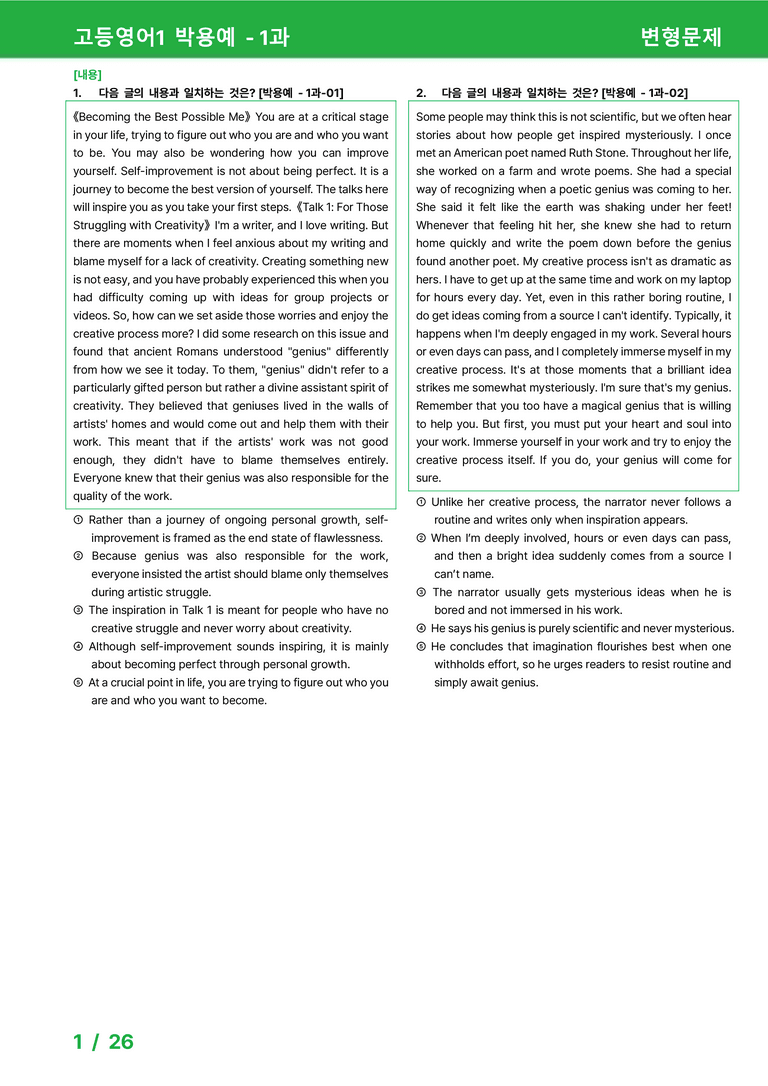 고등영어1 박용예 - 1과

변형문제

[내용]
1. 다음 글의 내용과 일치하는 것은? [박용예 - 1과-01]

《Becoming the Best Possible Me》You are at a critical stage in your life, trying to figure out who you are and who you want to be. You may also be wondering how you can improve yourself. Self-improvement is not about being perfect. It is a journey to become the best version of yourself. The talks here will inspire you as you take your first steps.《Talk 1: For Those Struggling with Creativity》I'm a writer, and I love writing. But there are moments when I feel anxious about my writing and blame myself for a lack of creativity. Creating something new is not easy, and you have probably experienced this when you had difficulty coming up with ideas for group projects or videos. So, how can we set aside those worries and enjoy the creative process more? I did some research on this issue and found that ancient Romans understood "genius" differently from how we see it today. To them, "genius" didn't refer to a particularly gifted person but rather a divine assistant spirit of creativity. They believed that geniuses lived in the walls of artists' homes and would come out and help them with their work. This meant that if the artists' work was not good enough, they didn't have to blame themselves entirely. Everyone knew that their genius was also responsible for the quality of the work.

① Rather than a journey of ongoing personal growth, self-improvement is framed as the end state of flawlessness.
② Because genius was also responsible for the work, everyone insisted the artist should blame only themselves during artistic struggle.
③ The inspiration in Talk 1 is meant for people who have no creative struggle and never worry about creativity.
④ Although self-improvement sounds inspiring, it is mainly about becoming perfect through personal growth.
⑤ At a crucial point in life, you are trying to figure out who you are and who you want to become.

2. 다음 글의 내용과 일치하는 것은? [박용예 - 1과-02]

Some people may think this is not scientific, but we often hear stories about how people get inspired mysteriously. I once met an American poet named Ruth Stone. Throughout her life, she worked on a farm and wrote poems. She had a special way of recognizing when a poetic genius was coming to her. She said it felt like the earth was shaking under her feet! Whenever that feeling hit her, she knew she had to return home quickly and write the poem down before the genius found another poet. My creative process isn't as dramatic as hers. I have to get up at the same time and work on my laptop for hours every day. Yet, even in this rather boring routine, I do get ideas coming from a source I can't identify. Typically, it happens when I'm deeply engaged in my work. Several hours or even days can pass, and I completely immerse myself in my creative process. It's at those moments that a brilliant idea strikes me somewhat mysteriously. I'm sure that's my genius. Remember that you too have a magical genius that is willing to help you. But first, you must put your heart and soul into your work. Immerse yourself in your work and try to enjoy the creative process itself. If you do, your genius will come for sure.

① Unlike her creative process, the narrator never follows a routine and writes only when inspiration appears.
② When I'm deeply involved, hours or even days can pass, and then a bright idea suddenly comes from a source I can't name.
③ The narrator usually gets mysterious ideas when he is bored and not immersed in his work.
④ He says his genius is purely scientific and never mysterious.
⑤ He concludes that imagination flourishes best when one withholds effort, so he urges readers to resist routine and simply await genius.

1 / 26